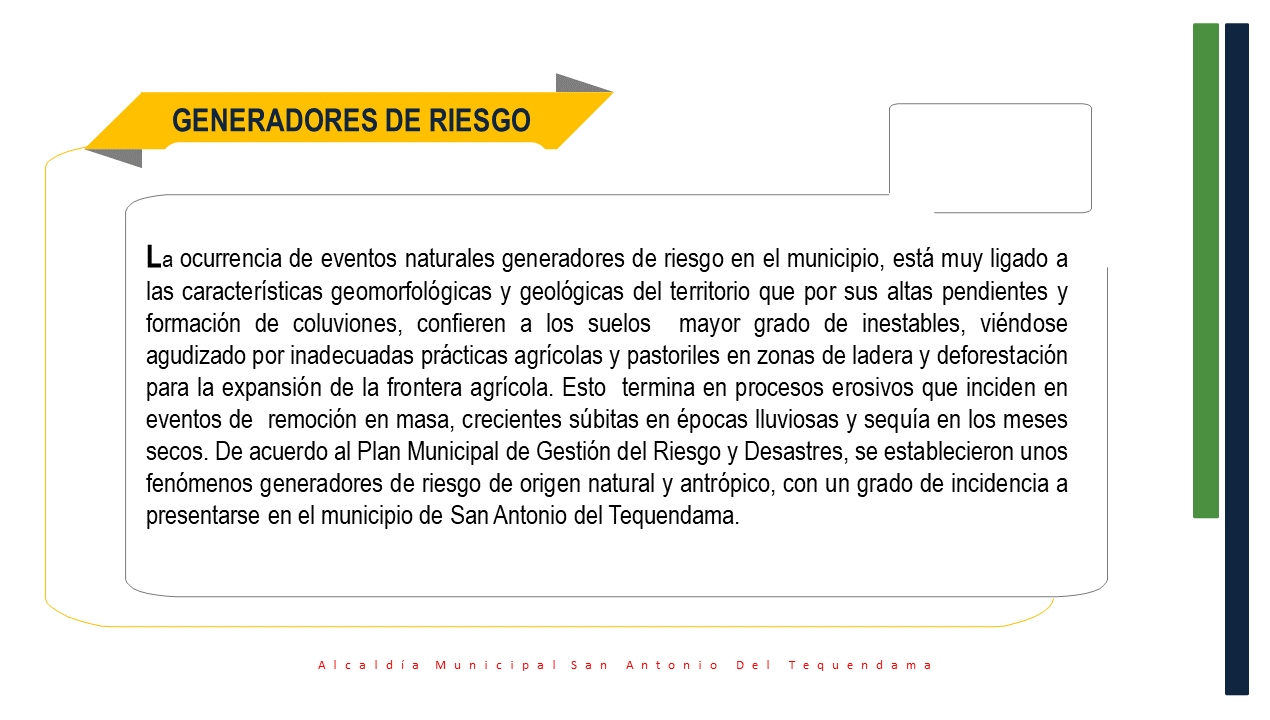 GENERADORES DE RIESGO

La ocurrencia de eventos naturales generadores de riesgo en el municipio, está muy ligado a las características geomorfológicas y geológicas del territorio que por sus altas pendientes y formación de coluviones, confieren a los suelos  mayor grado de inestables, viéndose agudizado por inadecuadas prácticas agrícolas y pastoriles en zonas de ladera y deforestación para la expansión de la frontera agrícola. Esto  termina en procesos erosivos que inciden en eventos de  remoción en masa, crecientes súbitas en épocas lluviosas y sequía en los meses secos. De acuerdo al Plan Municipal de Gestión del Riesgo y Desastres, se establecieron unos fenómenos generadores de riesgo de origen natural y antrópico, con un grado de incidencia a presentarse en el municipio de San Antonio del Tequendama.

Alcaldía Municipal San Antonio Del Tequendama